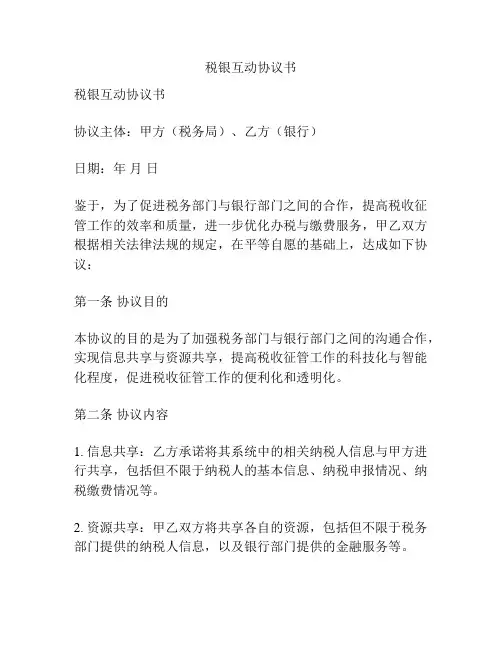 税银互动协议书

税银互动协议书

协议主体：甲方（税务局）、乙方（银行）

日期：年 月 日

鉴于，为了促进税务部门与银行部门之间的合作，提高税收征管工作的效率和质量，进一步优化办税与缴费服务，甲乙双方根据相关法律法规的规定，在平等自愿的基础上，达成如下协议：

第一条 协议目的

本协议的目的是为了加强税务部门与银行部门之间的沟通合作，实现信息共享与资源共享，提高税收征管工作的科技化与智能化程度，促进税收征管工作的便利化和透明化。

第二条 协议内容

1. 信息共享：乙方承诺将其系统中的相关纳税人信息与甲方进行共享，包括但不限于纳税人的基本信息、纳税申报情况、纳税缴费情况等。

2. 资源共享：甲乙双方将共享各自的资源，包括但不限于税务部门提供的纳税人信息，以及银行部门提供的金融服务等。